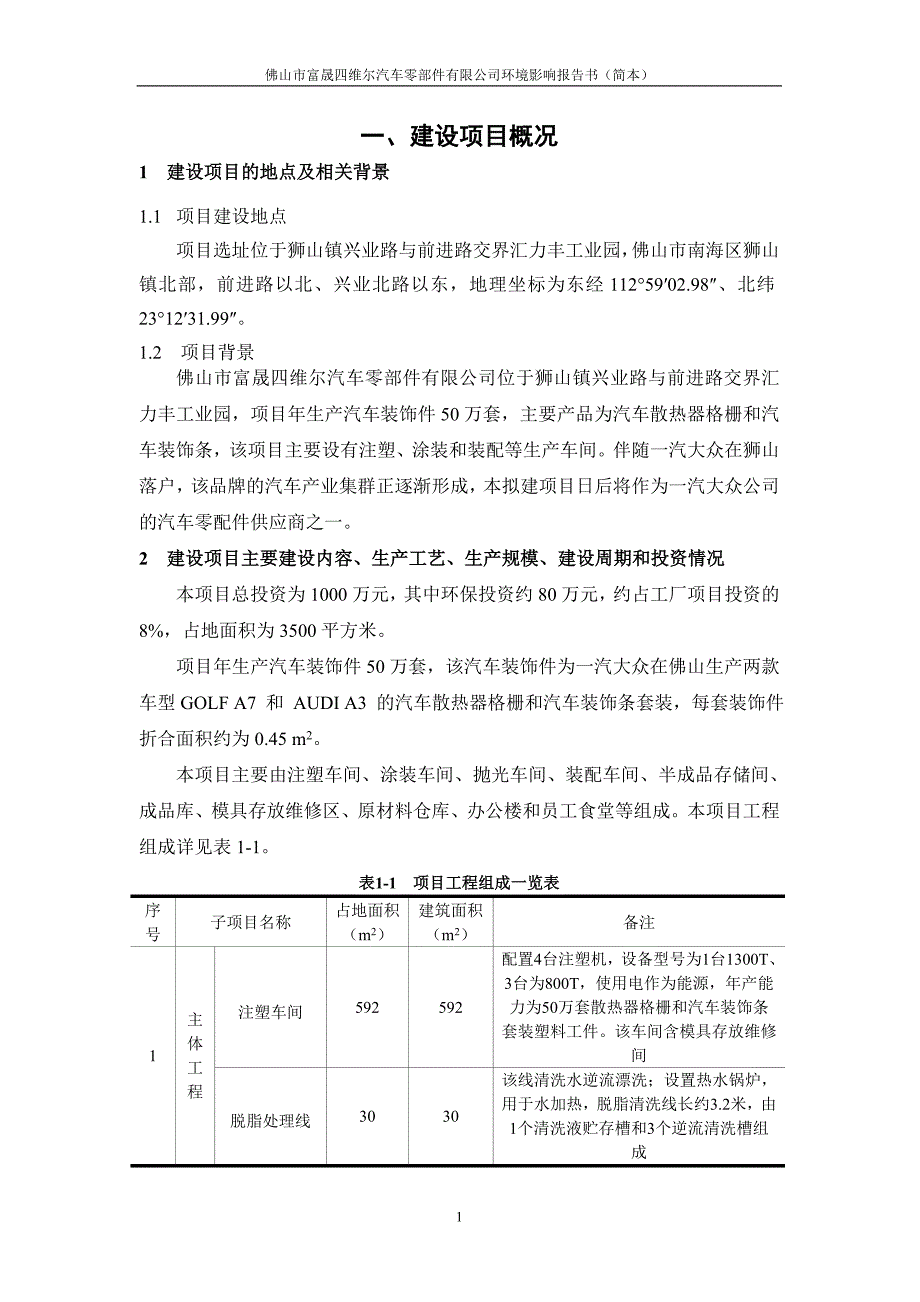 佛山市富晟四维尔汽车零部件有限公司环境影响报告书（简本）

一、建设项目概况

1 建设项目的地点及相关背景

1.1 项目建设地点

项目选址位于狮山镇兴业路与前进路交界汇力丰工业园，佛山市南海区狮山镇北部，前进路以北、兴业北路以东，地理坐标为东经 112°59′02.98″、北纬 23°12′31.99″。

1.2 项目背景

佛山市富晟四维尔汽车零部件有限公司位于狮山镇兴业路与前进路交界汇力丰工业园，项目年生产汽车装饰件 50 万套，主要产品为汽车散热器格栅和汽车装饰条，该项目主要设有注塑、涂装和装配等生产车间。伴随一汽大众在狮山落户，该品牌的汽车产业集群正逐渐形成，本拟建项目日后将作为一汽大众公司的汽车零配件供应商之一。

2 建设项目主要建设内容、生产工艺、生产规模、建设周期和投资情况

本项目总投资为 1000 万元，其中环保投资约 80 万元，约占工厂项目投资的 8%，占地面积为 3500 平方米。

项目年生产汽车装饰件 50 万套，该汽车装饰件为一汽大众在佛山生产两款车型 GOLF A7 和 AUDI A3 的汽车散热器格栅和汽车装饰条套装，每套装饰件折合面积约为 0.45 $m^2$。

本项目主要由注塑车间、涂装车间、抛光车间、装配车间、半成品存储间、成品库、模具存放维修区、原材料仓库、办公楼和员工食堂等组成。本项目工程组成详见表 1-1。

表1-1 项目工程组成一览表

| 序号 | 子项目名称 | | 占地面积（$m^2$） | 建筑面积（$m^2$） | 备注 |
|---|---|---|---|---|---|
| 1 | 主体工程 | 注塑车间 | 592 | 592 | 配置4台注塑机，设备型号为1台1300T、3台为800T，使用电作为能源，年产能力为50万套散热器格栅和汽车装饰条套装塑料工件。该车间含模具存放维修间 |
| | | 脱脂处理线 | 30 | 30 | 该线清洗水逆流漂洗；设置热水锅炉，用于水加热，脱脂清洗线长约3.2米，由1个清洗液贮存槽和3个逆流清洗槽组成 |

1